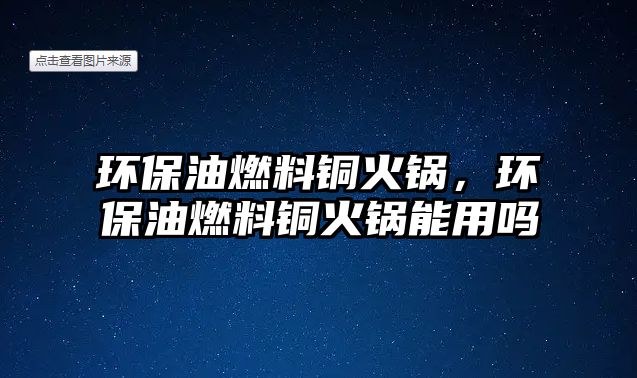 点击查看图片来源

环保油燃料铜火锅，环保油燃料铜火锅能用吗